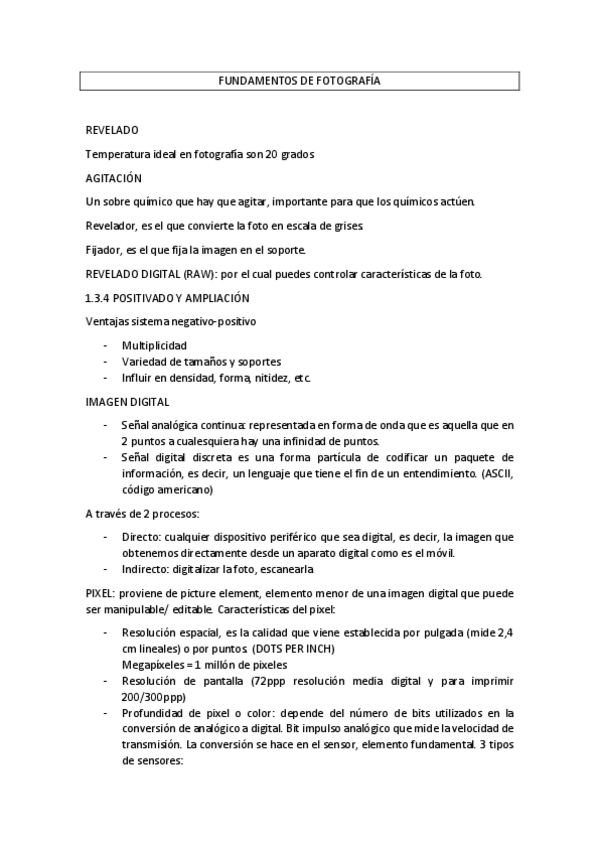 FUNDAMENTOS DE FOTOGRAFÍA

REVELADO

Temperatura ideal en fotografía son 20 grados

AGITACIÓN

Un sobre químico que hay que agitar, importante para que los químicos actúen.

Revelador, es el que convierte la foto en escala de grises.

Fijador, es el que fija la imagen en el soporte.

REVELADO DIGITAL (RAW): por el cual puedes controlar características de la foto.

1.3.4 POSITIVADO Y AMPLIACIÓN

Ventajas sistema negativo-positivo

- Multiplicidad
- Variedad de tamaños y soportes
- Influir en densidad, forma, nitidez, etc.

IMAGEN DIGITAL

- Señal analógica continua: representada en forma de onda que es aquella que en 2 puntos a cualesquiera hay una infinidad de puntos.
- Señal digital discreta es una forma partícula de codificar un paquete de información, es decir, un lenguaje que tiene el fin de un entendimiento. (ASCII, código americano)

A través de 2 procesos:

- Directo: cualquier dispositivo periférico que sea digital, es decir, la imagen que obtenemos directamente desde un aparato digital como es el móvil.
- Indirecto: digitalizar la foto, escanearla

PIXEL: proviene de picture element, elemento menor de una imagen digital que puede ser manipulable/ editable. Características del pixel:

- Resolución espacial, es la calidad que viene establecida por pulgada (mide 2,4 cm lineales) o por puntos (DOTS PER INCH)
Megapíxeles = 1 millón de pixeles
- Resolución de pantalla (72ppp resolución media digital y para imprimir 200/300ppp)
- Profundidad de pixel o color: depende del número de bits utilizados en la conversión de analógico a digital. Bit impulso analógico que mide la velocidad de transmisión. La conversión se hace en el sensor, elemento fundamental. 3 tipos de sensores: